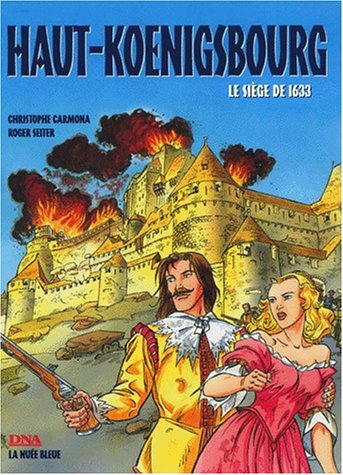 HAUT-KOENIGSBOURG

LE SIÈGE DE 1633

CHRISTOPHE CARMONA
ROGER SEITER

DNA
LA NUÉE BLEUE